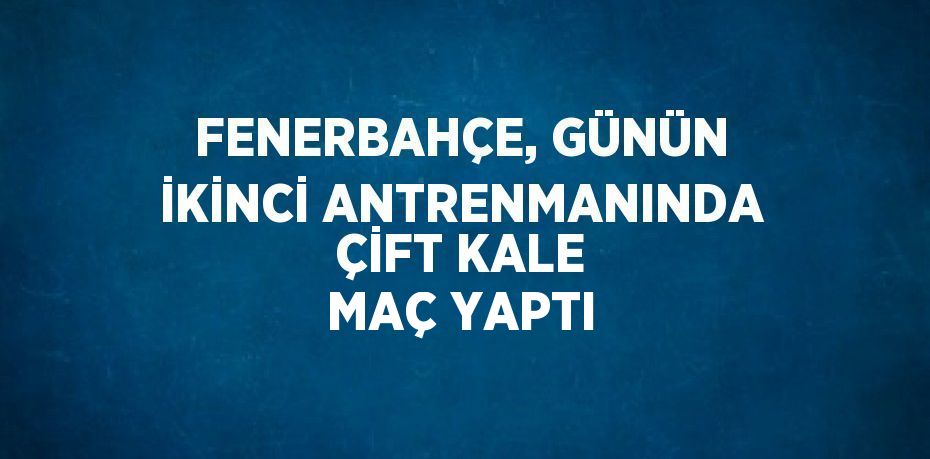 FENERBAHÇE, GÜNÜN İKİNCİ ANTRENMANINDA ÇİFT KALE MAÇ YAPTI